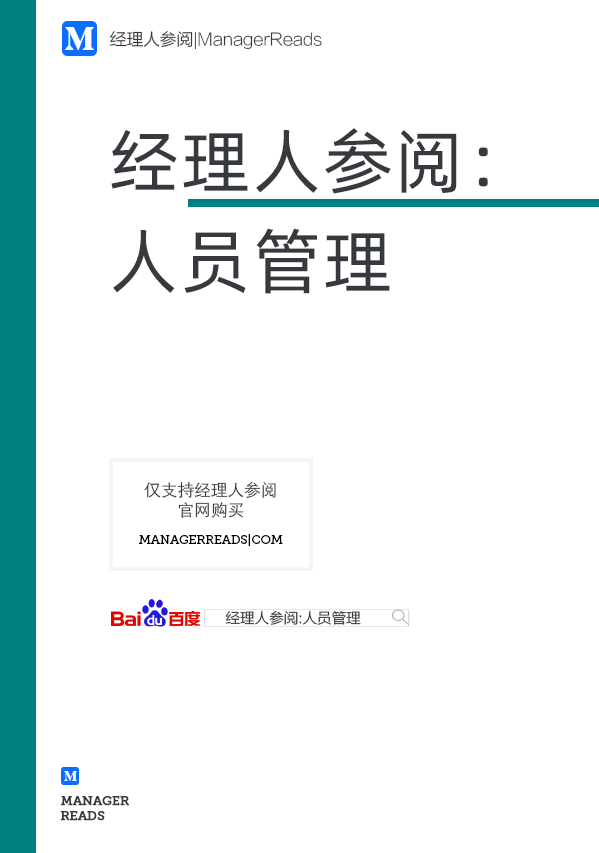 M 经理人参阅|ManagerReads

经理人参阅：
人员管理

仅支持经理人参阅
官网购买
MANAGERREADS|COM

Bai du 百度 经理人参阅:人员管理

M
MANAGER
READS